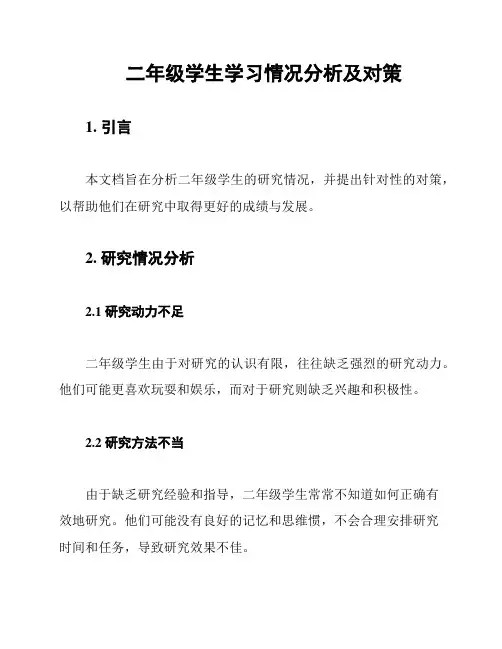 二年级学生学习情况分析及对策

1. 引言

本文档旨在分析二年级学生的研究情况，并提出针对性的对策，以帮助他们在研究中取得更好的成绩与发展。

2. 研究情况分析

2.1 研究动力不足

二年级学生由于对研究的认识有限，往往缺乏强烈的研究动力。他们可能更喜欢玩耍和娱乐，而对于研究则缺乏兴趣和积极性。

2.2 研究方法不当

由于缺乏研究经验和指导，二年级学生常常不知道如何正确有效地研究。他们可能没有良好的记忆和思维惯，不会合理安排研究时间和任务，导致研究效果不佳。